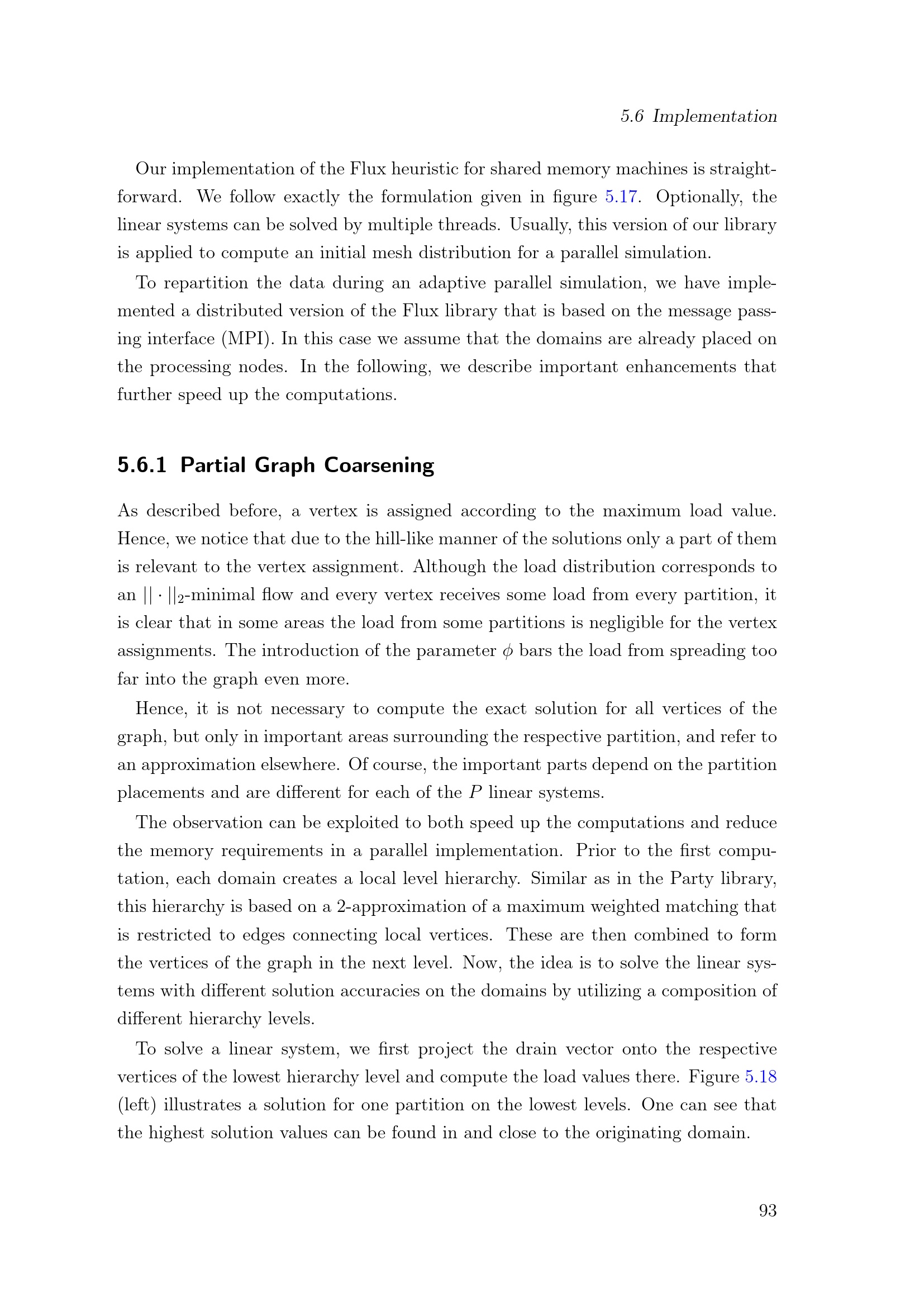 5.6 Implementation

Our implementation of the Flux heuristic for shared memory machines is straightforward. We follow exactly the formulation given in figure 5.17. Optionally, the linear systems can be solved by multiple threads. Usually, this version of our library is applied to compute an initial mesh distribution for a parallel simulation.

To repartition the data during an adaptive parallel simulation, we have implemented a distributed version of the Flux library that is based on the message passing interface (MPI). In this case we assume that the domains are already placed on the processing nodes. In the following, we describe important enhancements that further speed up the computations.

5.6.1 Partial Graph Coarsening

As described before, a vertex is assigned according to the maximum load value. Hence, we notice that due to the hill-like manner of the solutions only a part of them is relevant to the vertex assignment. Although the load distribution corresponds to an $||\cdot||_2$-minimal flow and every vertex receives some load from every partition, it is clear that in some areas the load from some partitions is negligible for the vertex assignments. The introduction of the parameter $\phi$ bars the load from spreading too far into the graph even more.

Hence, it is not necessary to compute the exact solution for all vertices of the graph, but only in important areas surrounding the respective partition, and refer to an approximation elsewhere. Of course, the important parts depend on the partition placements and are different for each of the $P$ linear systems.

The observation can be exploited to both speed up the computations and reduce the memory requirements in a parallel implementation. Prior to the first computation, each domain creates a local level hierarchy. Similar as in the Party library, this hierarchy is based on a 2-approximation of a maximum weighted matching that is restricted to edges connecting local vertices. These are then combined to form the vertices of the graph in the next level. Now, the idea is to solve the linear systems with different solution accuracies on the domains by utilizing a composition of different hierarchy levels.

To solve a linear system, we first project the drain vector onto the respective vertices of the lowest hierarchy level and compute the load values there. Figure 5.18 (left) illustrates a solution for one partition on the lowest levels. One can see that the highest solution values can be found in and close to the originating domain.

93